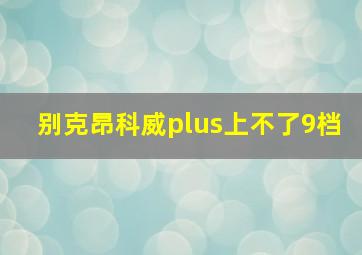 别克昂科威plus上不了9档